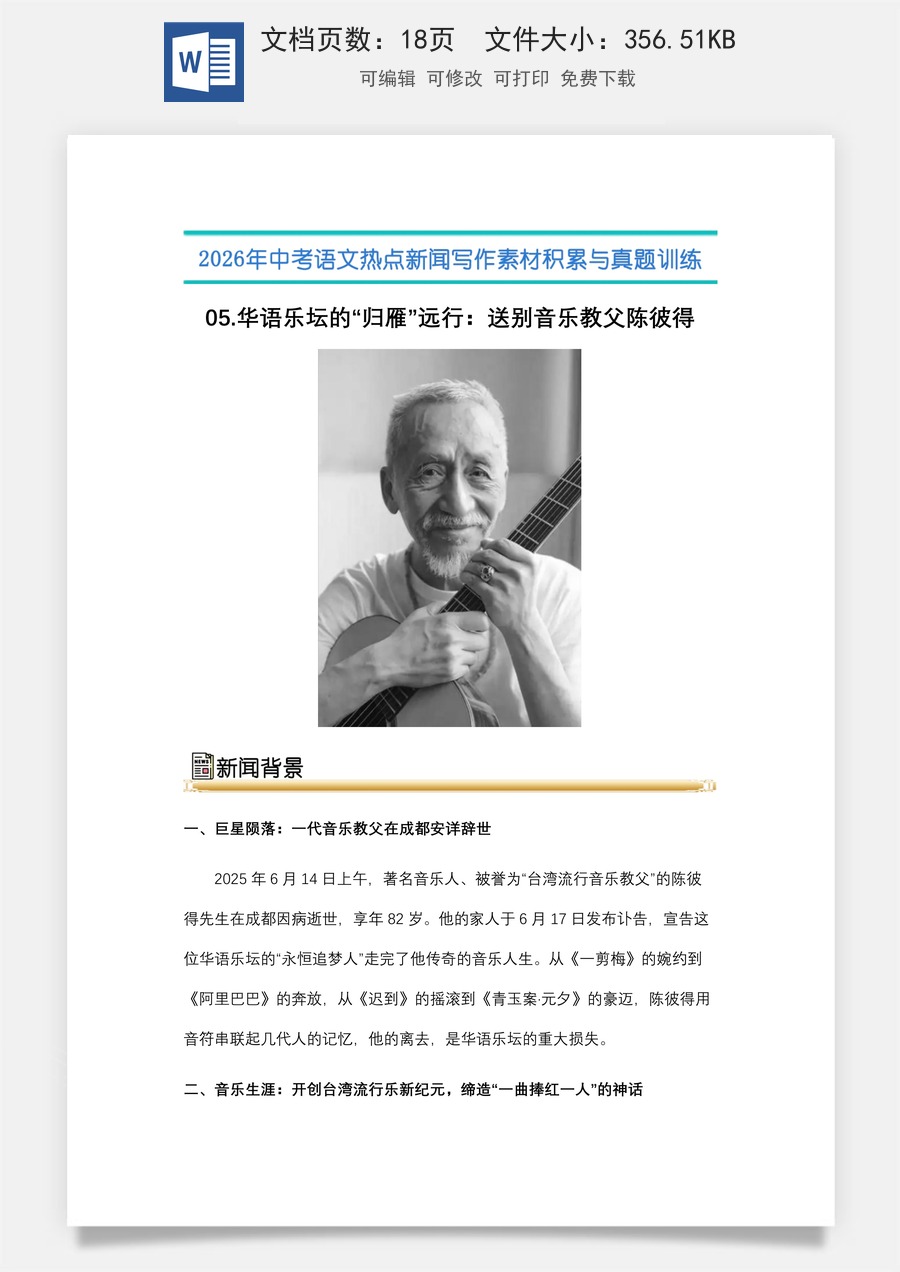 W

文档页数：18页 文件大小：356.51KB

可编辑 可修改 可打印 免费下载

2026年中考语文热点新闻写作素材积累与真题训练

05.华语乐坛的“归雁”远行：送别音乐教父陈彼得

新闻背景

一、巨星陨落：一代音乐教父在成都安详辞世

2025 年 6 月 14 日上午，著名音乐人、被誉为“台湾流行音乐教父”的陈彼得先生在成都因病逝世，享年 82 岁。他的家人于 6 月 17 日发布讣告，宣告这位华语乐坛的“永恒追梦人”走完了他传奇的音乐人生。从《一剪梅》的婉约到《阿里巴巴》的奔放，从《迟到》的摇滚到《青玉案·元夕》的豪迈，陈彼得用音符串联起几代人的记忆，他的离去，是华语乐坛的重大损失。

二、音乐生涯：开创台湾流行乐新纪元，缔造“一曲捧红一人”的神话